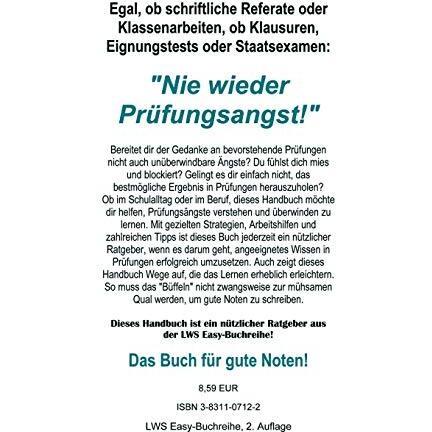 Egal, ob schriftliche Referate oder Klassenarbeiten, ob Klausuren, Eignungstests oder Staatsexamen:

"Nie wieder Prüfungsangst!"

Bereitet dir der Gedanke an bevorstehende Prüfungen nicht auch unüberwindbare Ängste? Du fühlst dich mies und blockiert? Gelingt es dir einfach nicht, das bestmögliche Ergebnis in Prüfungen herauszuholen? Ob im Schulalltag oder im Beruf, dieses Handbuch möchte dir helfen, Prüfungsängste verstehen und überwinden zu lernen. Mit gezielten Strategien, Arbeitshilfen und zahlreichen Tipps ist dieses Buch jederzeit ein nützlicher Ratgeber, wenn es darum geht, angeeignetes Wissen in Prüfungen erfolgreich umzusetzen. Auch zeigt dieses Handbuch Wege auf, die das Lernen erheblich erleichtern. So muss das "Büffeln" nicht zwangsweise zur mühsamen Qual werden, um gute Noten zu schreiben.

Dieses Handbuch ist ein nützlicher Ratgeber aus der LWS Easy-Buchreihe!

Das Buch für gute Noten!

8,59 EUR

ISBN 3-8311-0712-2

LWS Easy-Buchreihe, 2. Auflage